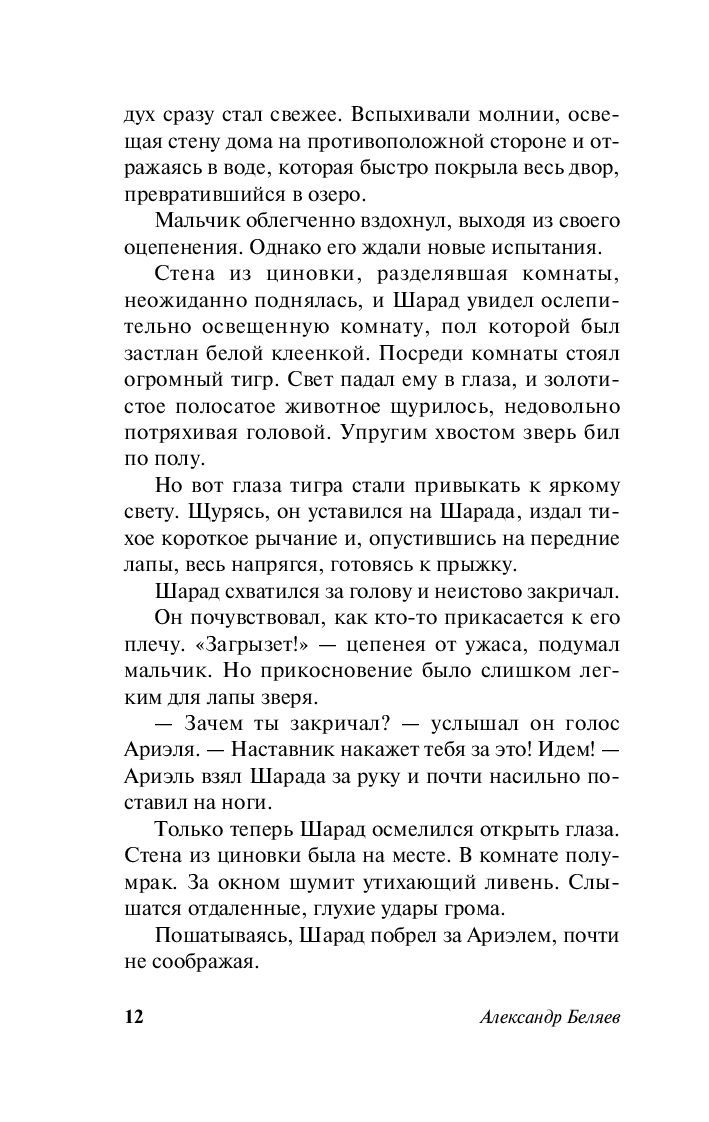 дух сразу стал свежее. Вспыхивали молнии, освещая стену дома на противоположной стороне и отражаясь в воде, которая быстро покрыла весь двор, превратившийся в озеро.

Мальчик облегченно вздохнул, выходя из своего оцепенения. Однако его ждали новые испытания.

Стена из циновки, разделявшая комнаты, неожиданно поднялась, и Шарад увидел ослепительно освещенную комнату, пол которой был застлан белой клеенкой. Посреди комнаты стоял огромный тигр. Свет падал ему в глаза, и золотистое полосатое животное щурилось, недовольно потряхивая головой. Упругим хвостом зверь бил по полу.

Но вот глаза тигра стали привыкать к яркому свету. Щурясь, он уставился на Шарада, издал тихое короткое рычание и, опустившись на передние лапы, весь напрягся, готовясь к прыжку.

Шарад схватился за голову и неистово закричал.

Он почувствовал, как кто-то прикасается к его плечу. «Загрызет!» — цепенея от ужаса, подумал мальчик. Но прикосновение было слишком легким для лапы зверя.

— Зачем ты закричал? — услышал он голос Ариэля. — Наставник накажет тебя за это! Идем! — Ариэль взял Шарада за руку и почти насильно поставил на ноги.

Только теперь Шарад осмелился открыть глаза. Стена из циновки была на месте. В комнате полумрак. За окном шумит утихающий ливень. Слышатся отдаленные, глухие удары грома.

Пошатываясь, Шарад побрел за Ариэлем, почти не соображая.

12 Александр Беляев